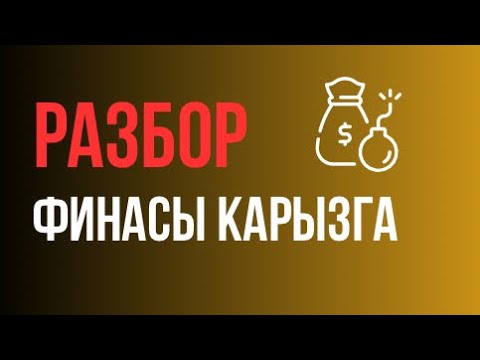 РАЗБОР

$

ФИНАСЫ КАРЫЗГА